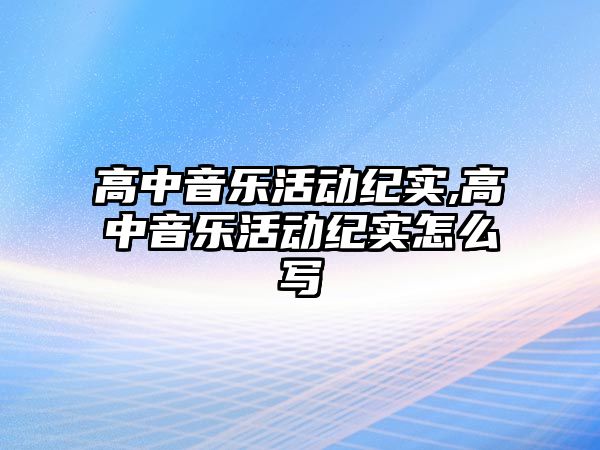 高中音乐活动纪实,高中音乐活动纪实怎么写